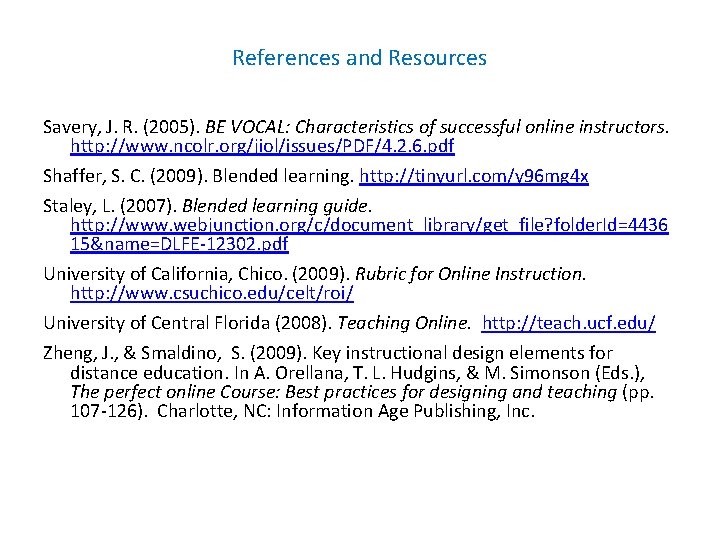 References and Resources

Savery, J. R. (2005). BE VOCAL: Characteristics of successful online instructors. http://www.ncolr.org/jiol/issues/PDF/4.2.6.pdf

Shaffer, S. C. (2009). Blended learning. http://tinyurl.com/y96mg4x

Staley, L. (2007). Blended learning guide. http://www.webjunction.org/c/document_library/get_file?folderId=443615&name=DLFE-12302.pdf

University of California, Chico. (2009). Rubric for Online Instruction. http://www.csuchico.edu/celt/roi/

University of Central Florida (2008). Teaching Online. http://teach.ucf.edu/

Zheng, J., & Smaldino, S. (2009). Key instructional design elements for distance education. In A. Orellana, T. L. Hudgins, & M. Simonson (Eds.), The perfect online Course: Best practices for designing and teaching (pp. 107-126). Charlotte, NC: Information Age Publishing, Inc.